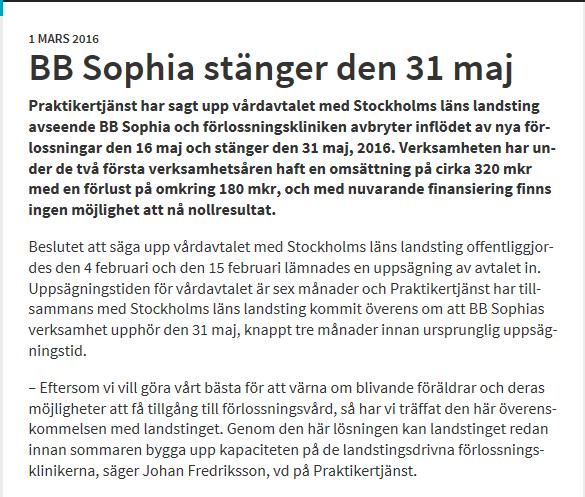 1 MARS 2016

BB Sophia stänger den 31 maj

Praktikertjänst har sagt upp vårdavtalet med Stockholms läns landsting avseende BB Sophia och förlossningskliniken avbryter inflödet av nya förlossningar den 16 maj och stänger den 31 maj, 2016. Verksamheten har under de två första verksamhetsåren haft en omsättning på cirka 320 mkr med en förlust på omkring 180 mkr, och med nuvarande finansiering finns ingen möjlighet att nå nollresultat.

Beslutet att säga upp vårdavtalet med Stockholms läns landsting offentliggjordes den 4 februari och den 15 februari lämnades en uppsägning av avtalet in. Uppsägningstiden för vårdavtalet är sex månader och Praktikertjänst har tillsammans med Stockholms läns landsting kommit överens om att BB Sophias verksamhet upphör den 31 maj, knappt tre månader innan ursprunglig uppsägningstid.

– Eftersom vi vill göra vårt bästa för att värna om blivande föräldrar och deras möjligheter att få tillgång till förlossningsvård, så har vi träffat den här överenskommelsen med landstinget. Genom den här lösningen kan landstinget redan innan sommaren bygga upp kapaciteten på de landstingsdrivna förlossningsklinikerna, säger Johan Fredriksson, vd på Praktikertjänst.